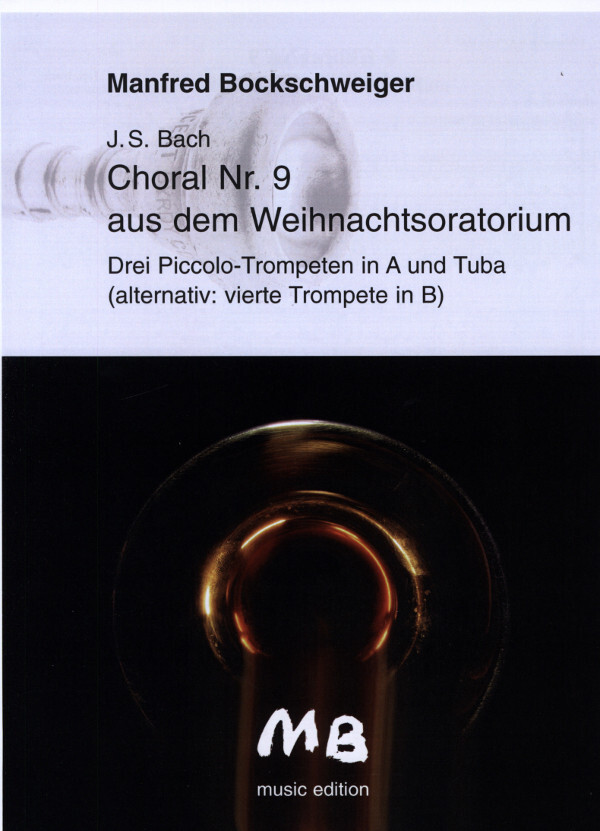 Manfred Bockschweiger

J.S. Bach

Choral Nr. 9
aus dem Weihnachtsoratorium

Drei Piccolo-Trompeten in A und Tuba
(alternativ: vierte Trompete in B)

MB

music edition